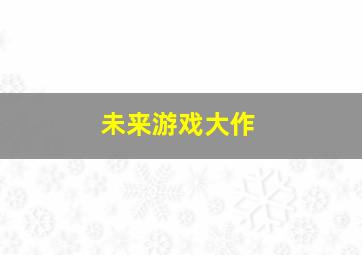 未来游戏大作